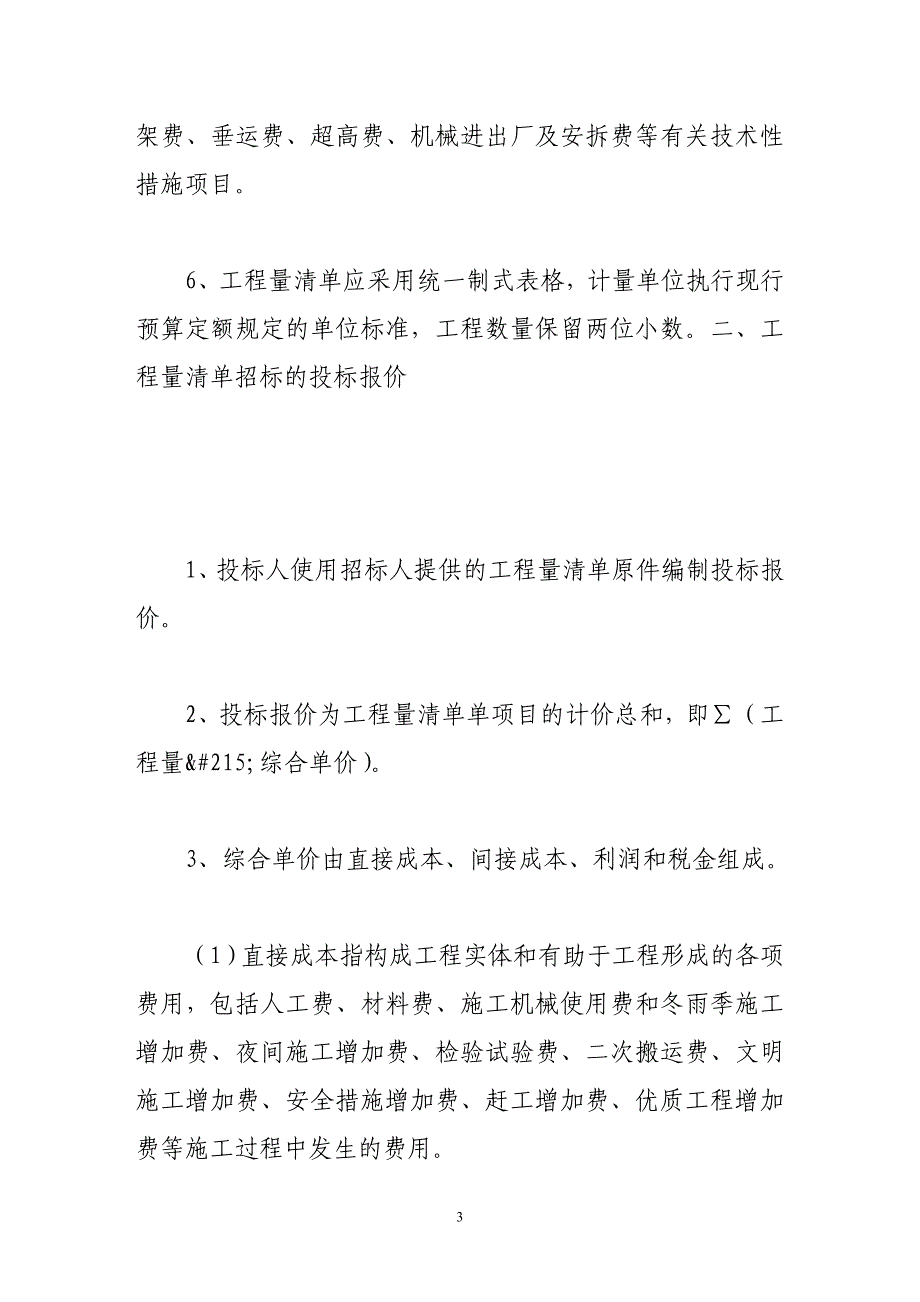 架费、垂运费、超高费、机械进出厂及安拆费等有关技术性措施项目。

6、工程量清单应采用统一制式表格，计量单位执行现行预算定额规定的单位标准，工程数量保留两位小数。二、工程量清单招标的投标报价

1、投标人使用招标人提供的工程量清单原件编制投标报价。

2、投标报价为工程量清单单项目的计价总和，即∑（工程量&#215;综合单价）。

3、综合单价由直接成本、间接成本、利润和税金组成。

（1）直接成本指构成工程实体和有助于工程形成的各项费用，包括人工费、材料费、施工机械使用费和冬雨季施工增加费、夜间施工增加费、检验试验费、二次搬运费、文明施工增加费、安全措施增加费、赶工增加费、优质工程增加费等施工过程中发生的费用。

3